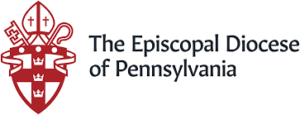 The Episcopal Diocese of Pennsylvania